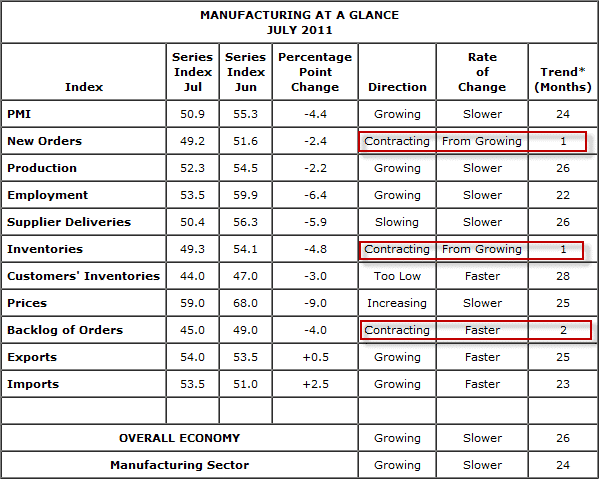 MANUFACTURING AT A GLANCE
JULY 2011

| Index | Series Index Jul | Series Index Jun | Percentage Point Change | Direction | Rate of Change | Trend* (Months) |
|---|---|---|---|---|---|---|
| PMI | 50.9 | 55.3 | -4.4 | Growing | Slower | 24 |
| New Orders | 49.2 | 51.6 | -2.4 | Contracting | From Growing | 1 |
| Production | 52.3 | 54.5 | -2.2 | Growing | Slower | 26 |
| Employment | 53.5 | 59.9 | -6.4 | Growing | Slower | 22 |
| Supplier Deliveries | 50.4 | 56.3 | -5.9 | Slowing | Slower | 26 |
| Inventories | 49.3 | 54.1 | -4.8 | Contracting | From Growing | 1 |
| Customers' Inventories | 44.0 | 47.0 | -3.0 | Too Low | Faster | 28 |
| Prices | 59.0 | 68.0 | -9.0 | Increasing | Slower | 25 |
| Backlog of Orders | 45.0 | 49.0 | -4.0 | Contracting | Faster | 2 |
| Exports | 54.0 | 53.5 | +0.5 | Growing | Faster | 25 |
| Imports | 53.5 | 51.0 | +2.5 | Growing | Faster | 23 |
| | | | | | | |
| OVERALL ECONOMY | | | | Growing | Slower | 26 |
| Manufacturing Sector | | | | Growing | Slower | 24 |